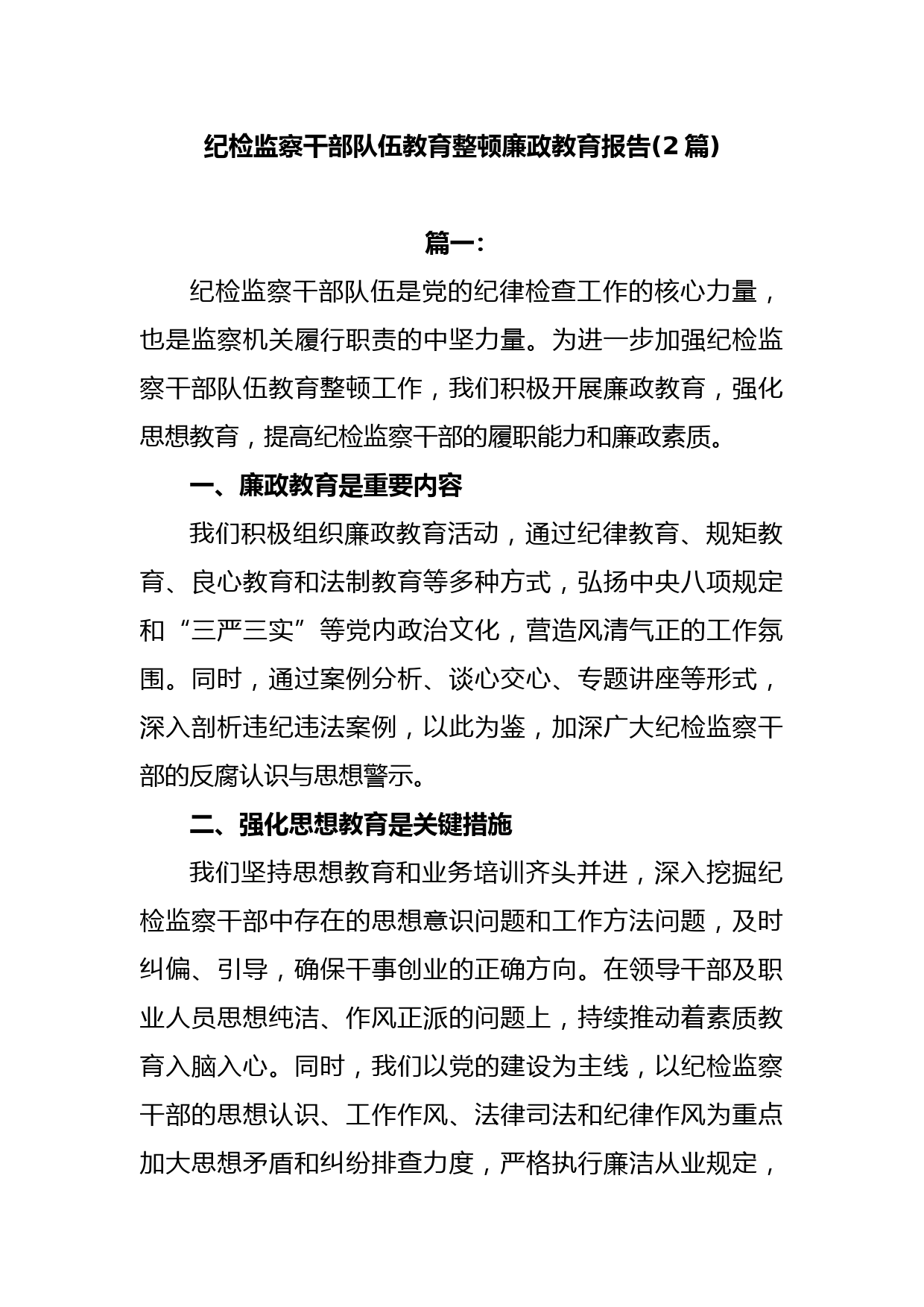 纪检监察干部队伍教育整顿廉政教育报告(2 篇)

篇一:

纪检监察干部队伍是党的纪律检查工作的核心力量，也是监察机关履行职责的中坚力量。为进一步加强纪检监察干部队伍教育整顿工作，我们积极开展廉政教育，强化思想教育，提高纪检监察干部的履职能力和廉政素质。

一、廉政教育是重要内容

我们积极组织廉政教育活动，通过纪律教育、规矩教育、良心教育和法制教育等多种方式，弘扬中央八项规定和“三严三实”等党内政治文化，营造风清气正的工作氛围。同时，通过案例分析、谈心交心、专题讲座等形式，深入剖析违纪违法案例，以此为鉴，加深广大纪检监察干部的反腐认识与思想警示。

二、强化思想教育是关键措施

我们坚持思想教育和业务培训齐头并进，深入挖掘纪检监察干部中存在的思想意识问题和工作方法问题，及时纠偏、引导，确保干事创业的正确方向。在领导干部及职业人员思想纯洁、作风正派的问题上，持续推动着素质教育入脑入心。同时，我们以党的建设为主线，以纪检监察干部的思想认识、工作作风、法律司法和纪律作风为重点加大思想矛盾和纠纷排查力度，严格执行廉洁从业规定，